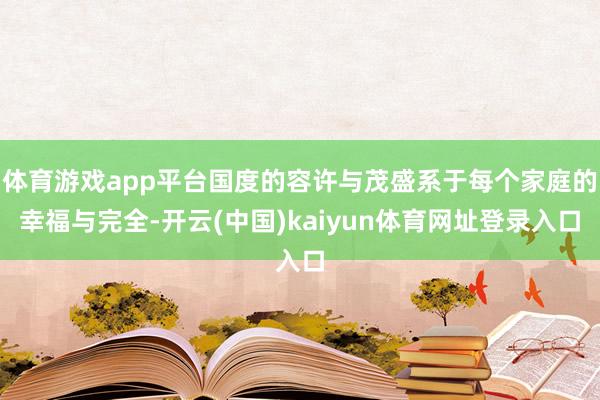 体育游戏app平台国度的容许与茂盛系于每个家庭的幸福与完全-开云(中国)kaiyun体育网址登录入口入口